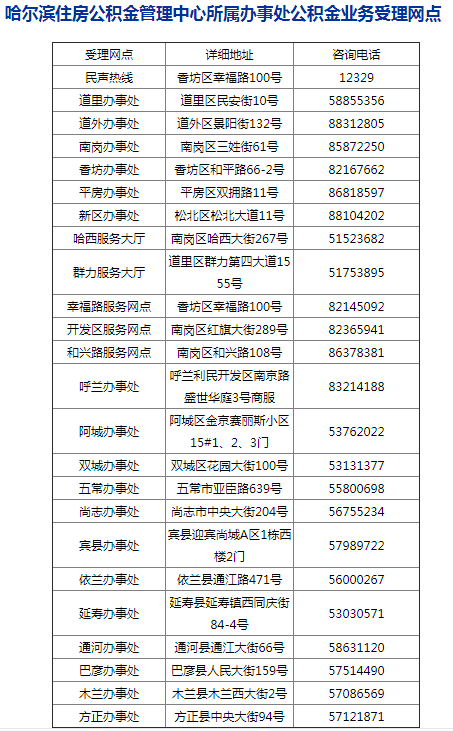 哈尔滨住房公积金管理中心所属办事处公积金业务受理网点

| 受理网点 | 详细地址 | 咨询电话 |
|---|---|---|
| 民声热线 | 香坊区幸福路100号 | 12329 |
| 道里办事处 | 道里区民安街10号 | 58855356 |
| 道外办事处 | 道外区景阳街132号 | 88312805 |
| 南岗办事处 | 南岗区三姓街61号 | 85872250 |
| 香坊办事处 | 香坊区和平路66-2号 | 82167662 |
| 平房办事处 | 平房区双拥路11号 | 86818597 |
| 新区办事处 | 松北区松北大道11号 | 88104202 |
| 哈西服务大厅 | 南岗区哈西大街267号 | 51523682 |
| 群力服务大厅 | 道里区群力第四大道1555号 | 51753895 |
| 幸福路服务网点 | 香坊区幸福路100号 | 82145092 |
| 开发区服务网点 | 南岗区红旗大街289号 | 82365941 |
| 和兴路服务网点 | 南岗区和兴路108号 | 86378381 |
| 呼兰办事处 | 呼兰利民开发区南京路盛世华庭3号商服 | 83214188 |
| 阿城办事处 | 阿城区金京赛丽斯小区15#1、2、3门 | 53762022 |
| 双城办事处 | 双城区花园大街100号 | 53131377 |
| 五常办事处 | 五常市亚臣路639号 | 55800698 |
| 尚志办事处 | 尚志市中央大街204号 | 56755234 |
| 宾县办事处 | 宾县迎宾尚城A区1栋西楼2门 | 57989722 |
| 依兰办事处 | 依兰县通江路471号 | 56000267 |
| 延寿办事处 | 延寿县延寿镇西同庆街84-4号 | 53030571 |
| 通河办事处 | 通河县通江大街66号 | 58631120 |
| 巴彦办事处 | 巴彦县人民大街159号 | 57514490 |
| 木兰办事处 | 木兰县木兰西大街2号 | 57086569 |
| 方正办事处 | 方正县中央大街94号 | 57121871 |